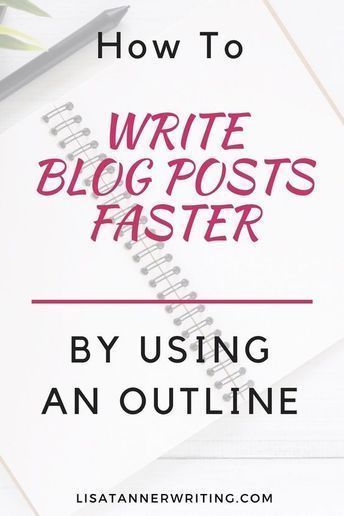 How To

WRITE BLOG POSTS FASTER

BY USING AN OUTLINE

LISATANNERWRITING.COM